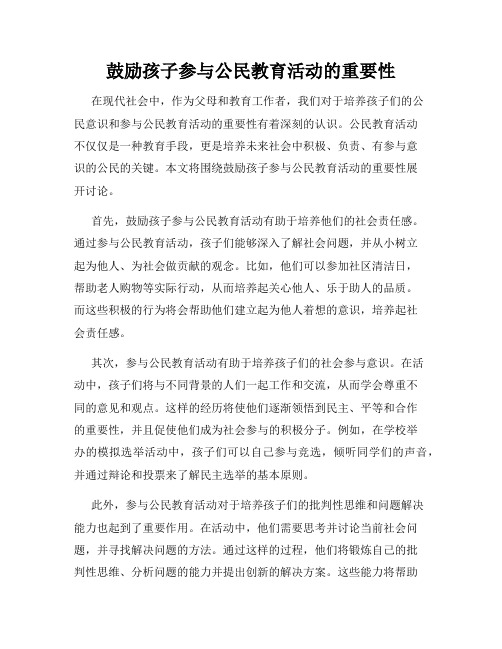 鼓励孩子参与公民教育活动的重要性

在现代社会中，作为父母和教育工作者，我们对于培养孩子们的公民意识和参与公民教育活动的重要性有着深刻的认识。公民教育活动不仅仅是一种教育手段，更是培养未来社会中积极、负责、有参与意识的公民的关键。本文将围绕鼓励孩子参与公民教育活动的重要性展开讨论。

首先，鼓励孩子参与公民教育活动有助于培养他们的社会责任感。通过参与公民教育活动，孩子们能够深入了解社会问题，并从小树立起为他人、为社会做贡献的观念。比如，他们可以参加社区清洁日，帮助老人购物等实际行动，从而培养起关心他人、乐于助人的品质。而这些积极的行为将会帮助他们建立起为他人着想的意识，培养起社会责任感。

其次，参与公民教育活动有助于培养孩子们的社会参与意识。在活动中，孩子们将与不同背景的人们一起工作和交流，从而学会尊重不同的意见和观点。这样的经历将使他们逐渐领悟到民主、平等和合作的重要性，并且促使他们成为社会参与的积极分子。例如，在学校举办的模拟选举活动中，孩子们可以自己参与竞选，倾听同学们的声音，并通过辩论和投票来了解民主选举的基本原则。

此外，参与公民教育活动对于培养孩子们的批判性思维和问题解决能力也起到了重要作用。在活动中，他们需要思考并讨论当前社会问题，并寻找解决问题的方法。通过这样的过程，他们将锻炼自己的批判性思维、分析问题的能力并提出创新的解决方案。这些能力将帮助